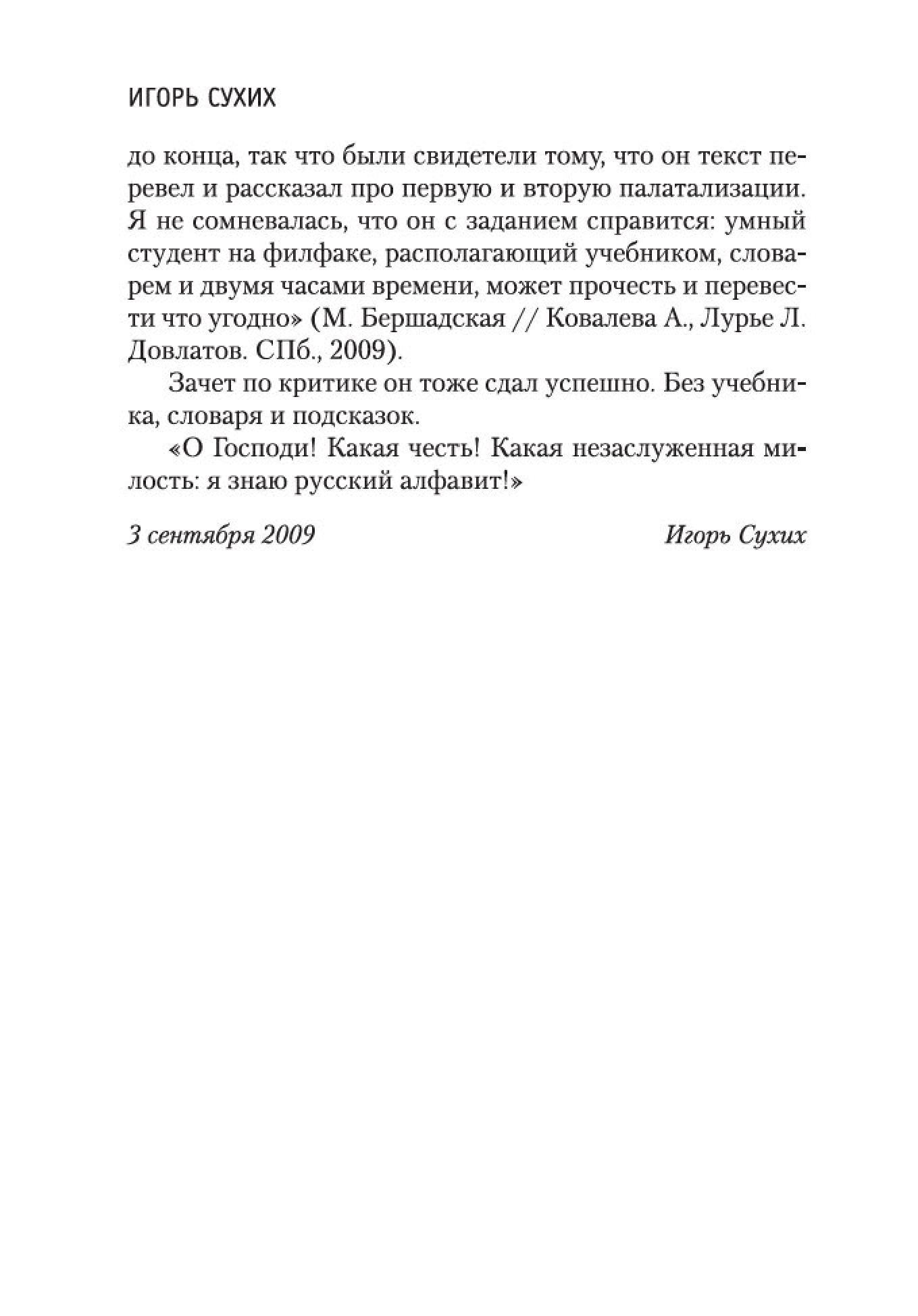 ИГОРЬ СУХИХ

до конца, так что были свидетели тому, что он текст перевел и рассказал про первую и вторую палатализации. Я не сомневалась, что он с заданием справится: умный студент на филфаке, располагающий учебником, словарем и двумя часами времени, может прочесть и перевести что угодно» (М. Бершадская // Ковалева А., Лурье Л. Довлатов. СПб., 2009).

Зачет по критике он тоже сдал успешно. Без учебника, словаря и подсказок.

«О Господи! Какая честь! Какая незаслуженная милость: я знаю русский алфавит!»

3 сентября 2009

Игорь Сухих